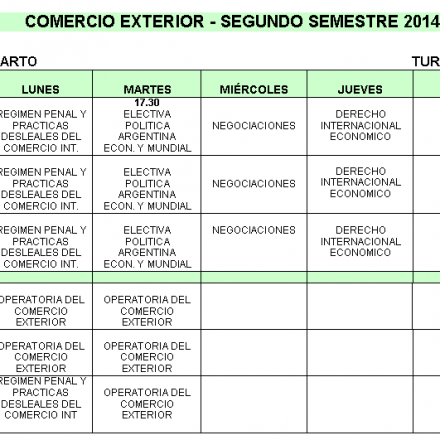 COMERCIO EXTERIOR - SEGUNDO SEMESTRE 2014

ARTO

TUR

| LUNES | MARTES | MIÉRCOLES | JUEVES | |
|---|---|---|---|---|
| REGIMEN PENAL Y PRACTICAS DESLEALES DEL COMERCIO INT. | 17.30 ELECTIVA POLITICA ARGENTINA ECON. Y MUNDIAL | NEGOCIACIONES | DERECHO INTERNACIONAL ECONOMICO | |
| REGIMEN PENAL Y PRACTICAS DESLEALES DEL COMERCIO INT. | ELECTIVA POLITICA ARGENTINA ECON. Y MUNDIAL | NEGOCIACIONES | DERECHO INTERNACIONAL ECONOMICO | |
| REGIMEN PENAL Y PRACTICAS DESLEALES DEL COMERCIO INT. | ELECTIVA POLITICA ARGENTINA ECON. Y MUNDIAL | NEGOCIACIONES | DERECHO INTERNACIONAL ECONOMICO | |
| | | | | |
| OPERATORIA DEL COMERCIO EXTERIOR | OPERATORIA DEL COMERCIO EXTERIOR | | | |
| OPERATORIA DEL COMERCIO EXTERIOR | OPERATORIA DEL COMERCIO EXTERIOR | | | |
| REGIMEN PENAL Y PRACTICAS DESLEALES DEL COMERCIO INT | OPERATORIA DEL COMERCIO EXTERIOR | | | |